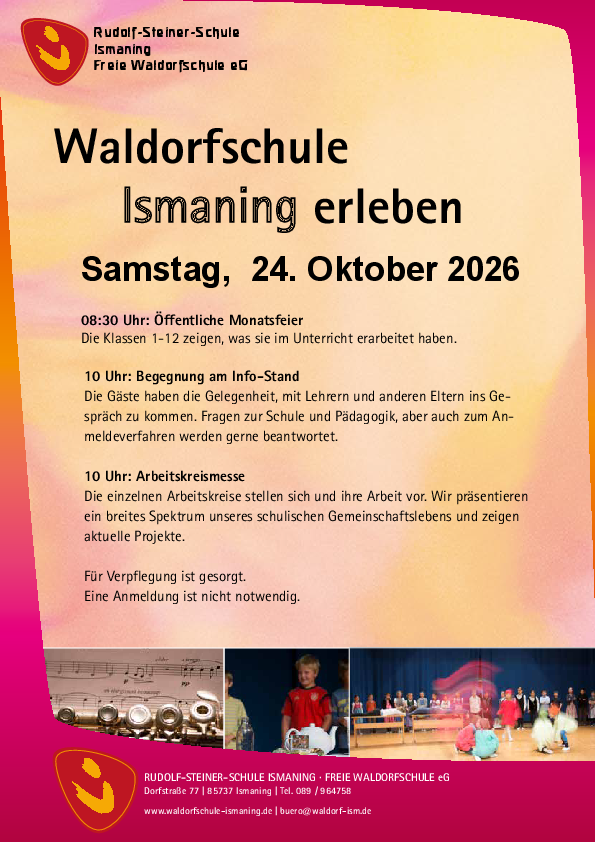 Rudolf-Steiner-Schule
Ismaning
Freie Waldorfschule eG

Waldorfschule
Ismaning erleben

Samstag, 24. Oktober 2026

08:30 Uhr: Öffentliche Monatsfeier
Die Klassen 1-12 zeigen, was sie im Unterricht erarbeitet haben.

10 Uhr: Begegnung am Info-Stand
Die Gäste haben die Gelegenheit, mit Lehrern und anderen Eltern ins Gespräch zu kommen. Fragen zur Schule und Pädagogik, aber auch zum Anmeldeverfahren werden gerne beantwortet.

10 Uhr: Arbeitskreismesse
Die einzelnen Arbeitskreise stellen sich und ihre Arbeit vor. Wir präsentieren ein breites Spektrum unseres schulischen Gemeinschaftslebens und zeigen aktuelle Projekte.

Für Verpflegung ist gesorgt.
Eine Anmeldung ist nicht notwendig.

RUDOLF-STEINER-SCHULE ISMANING · FREIE WALDORFSCHULE eG
Dorfstraße 77 | 85737 Ismaning | Tel. 089 / 964758
www.waldorfschule-ismaning.de | buero@waldorf-ism.de